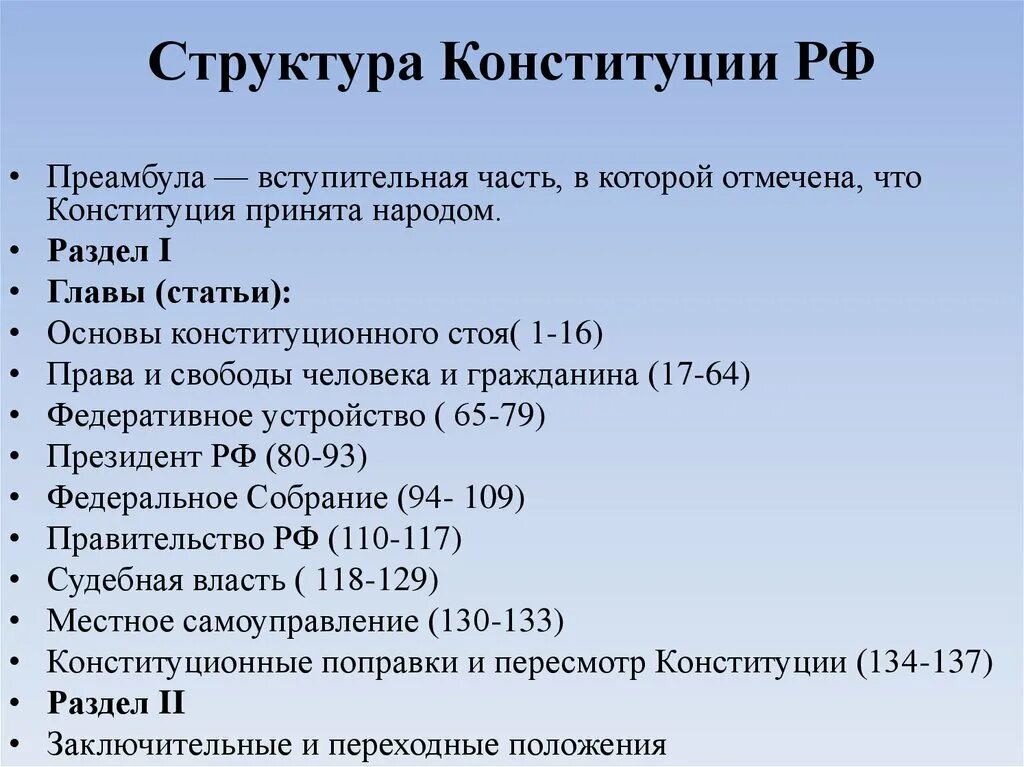 Структура Конституции РФ

• Преамбула — вступительная часть, в которой отмечена, что Конституция принята народом.
• Раздел I
• Главы (статьи):
• Основы конституционного стоя( 1-16)
• Права и свободы человека и гражданина (17-64)
• Федеративное устройство ( 65-79)
• Президент РФ (80-93)
• Федеральное Собрание (94- 109)
• Правительство РФ (110-117)
• Судебная власть ( 118-129)
• Местное самоуправление (130-133)
• Конституционные поправки и пересмотр Конституции (134-137)
• Раздел II
• Заключительные и переходные положения